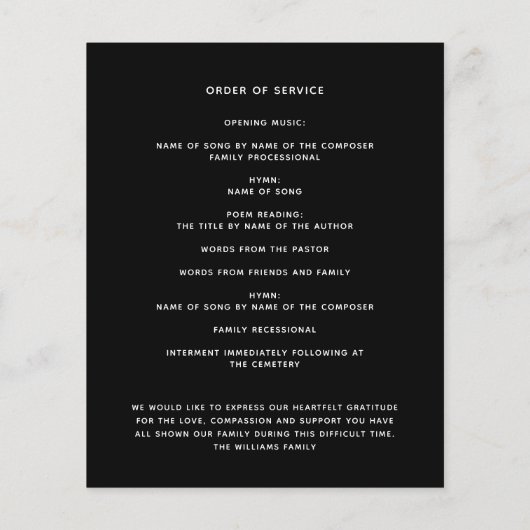 ORDER OF SERVICE

OPENING MUSIC:

NAME OF SONG BY NAME OF THE COMPOSER
FAMILY PROCESSIONAL

HYMN:
NAME OF SONG

POEM READING;
THE TITLE BY NAME OF THE AUTHOR

WORDS FROM THE PASTOR

WORDS FROM FRIENDS AND FAMILY

HYMN:
NAME OF SONG BY NAME OF THE COMPOSER

FAMILY RECESSIONAL

INTERMENT IMMEDIATELY FOLLOWING AT THE CEMETERY

WE WOULD LIKE TO EXPRESS OUR HEARTFELT GRATITUDE FOR THE LOVE, COMPASSION AND SUPPORT YOU HAVE ALL SHOWN OUR FAMILY DURING THIS DIFFICULT TIME.
THE WILLIAMS FAMILY